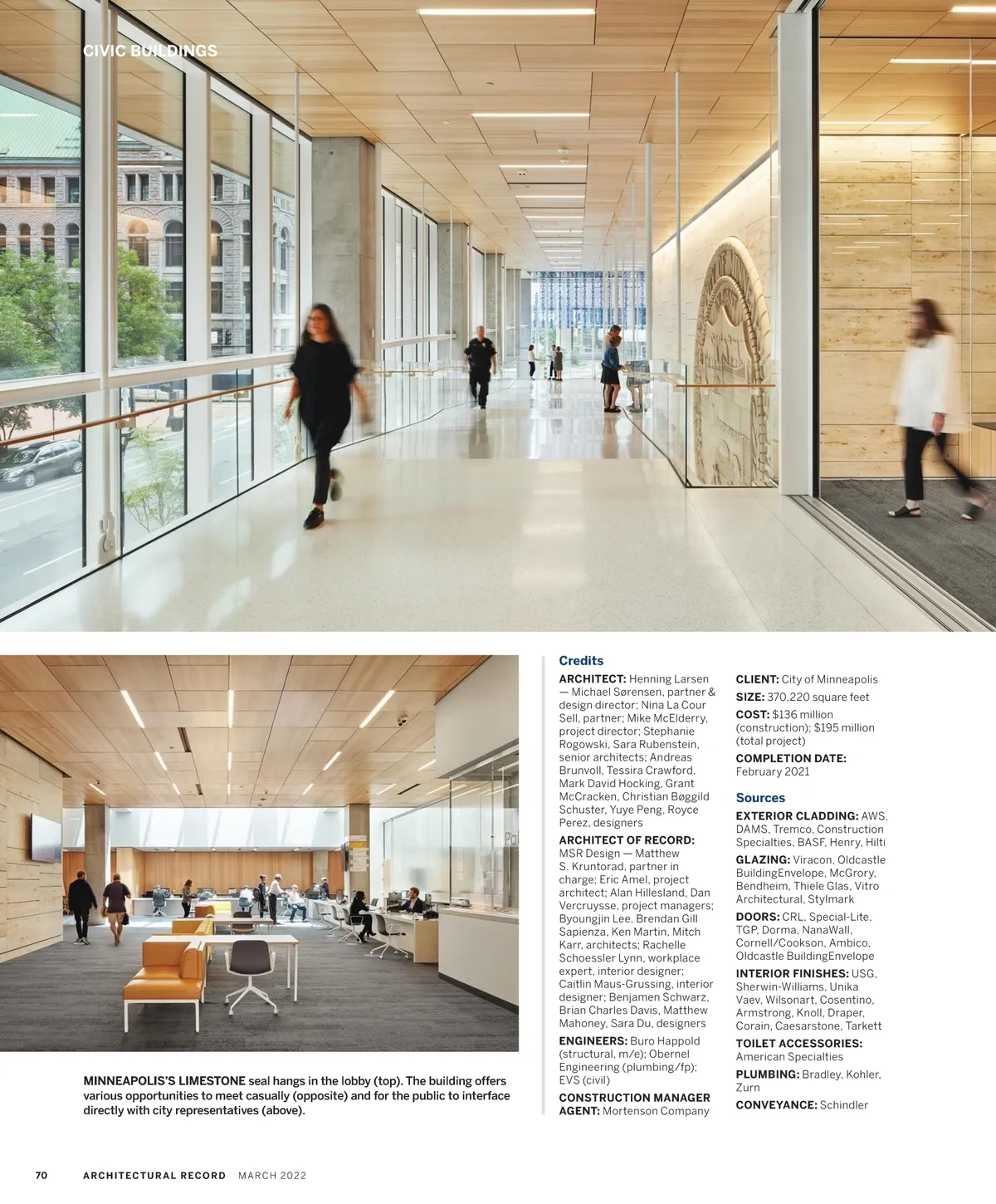 CIVIC BUILDINGS

MINNEAPOLIS'S LIMESTONE seal hangs in the lobby (top). The building offers various opportunities to meet casually (opposite) and for the public to interface directly with city representatives (above).

Credits

ARCHITECT: Henning Larsen — Michael Sørensen, partner & design director; Nina La Cour Sell, partner; Mike McElderry, project director; Stephanie Rogowski, Sara Rubenstein, senior architects; Andreas Brunvoll, Tessira Crawford, Mark David Hocking, Grant McCracken, Christian Bøggild Schuster, Yuye Peng, Royce Perez, designers

ARCHITECT OF RECORD: MSR Design — Matthew S. Kruntorad, partner in charge; Eric Amel, project architect; Alan Hillesland, Dan Vercruysse, project managers; Byoungjin Lee, Brendan Gill Sapienza, Ken Martin, Mitch Karr, architects; Rachelle Schoessler Lynn, workplace expert, interior designer; Caitlin Maus-Grussing, interior designer; Benjamen Schwarz, Brian Charles Davis, Matthew Mahoney, Sara Du, designers

ENGINEERS: Buro Happold (structural, m/e); Obernel Engineering (plumbing/fp); EVS (civil)

CONSTRUCTION MANAGER AGENT: Mortenson Company

CLIENT: City of Minneapolis

SIZE: 370,220 square feet

COST: $136 million (construction); $195 million (total project)

COMPLETION DATE: February 2021

Sources

EXTERIOR CLADDING: AWS, DAMS, Tremco, Construction Specialties, BASF, Henry, Hilti

GLAZING: Viracon, Oldcastle BuildingEnvelope, McGrory, Bendheim, Thiele Glas, Vitro Architectural, Stylmark

DOORS: CRL, Special-Lite, TGP, Dorma, NanaWall, Cornell/Cookson, Ambico, Oldcastle BuildingEnvelope

INTERIOR FINISHES: USG, Sherwin-Williams, Unika Vaev, Wilsonart, Cosentino, Armstrong, Knoll, Draper, Corain, Caesarstone, Tarkett

TOILET ACCESSORIES: American Specialties

PLUMBING: Bradley, Kohler, Zurn

CONVEYANCE: Schindler

70 ARCHITECTURAL RECORD MARCH 2022